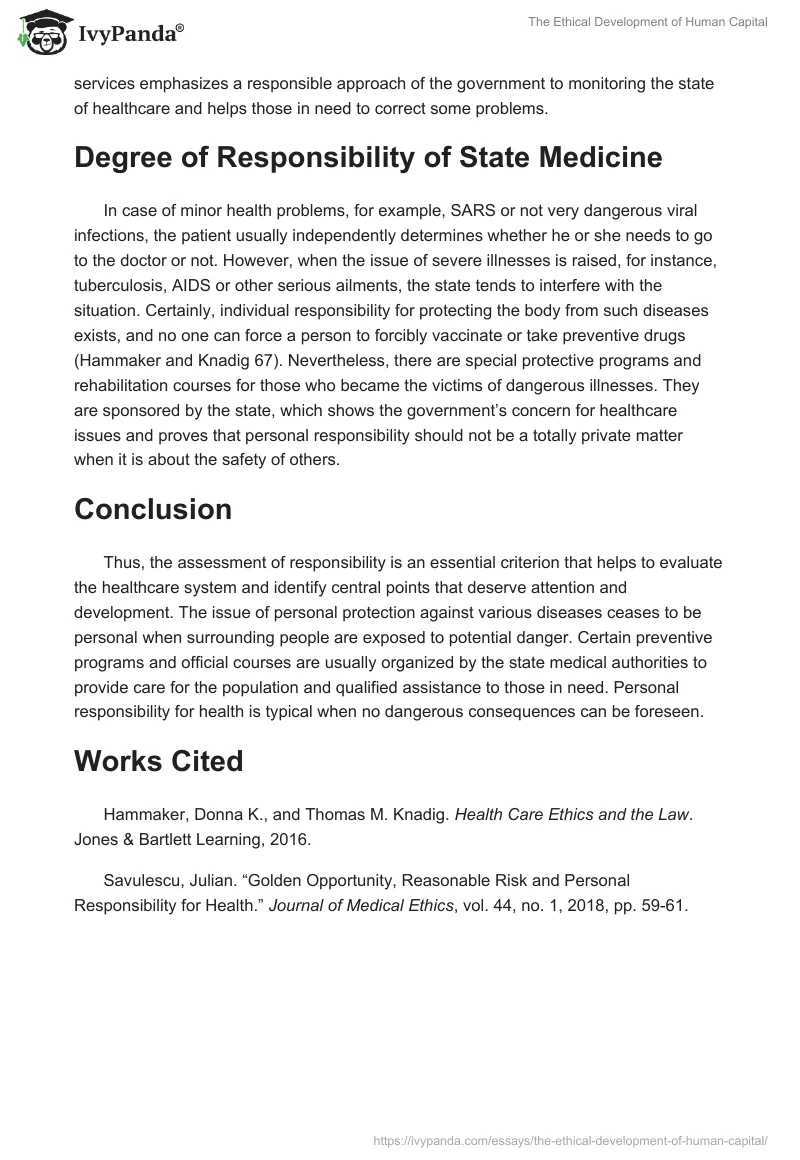 IvyPanda®

The Ethical Development of Human Capital

services emphasizes a responsible approach of the government to monitoring the state of healthcare and helps those in need to correct some problems.

Degree of Responsibility of State Medicine

In case of minor health problems, for example, SARS or not very dangerous viral infections, the patient usually independently determines whether he or she needs to go to the doctor or not. However, when the issue of severe illnesses is raised, for instance, tuberculosis, AIDS or other serious ailments, the state tends to interfere with the situation. Certainly, individual responsibility for protecting the body from such diseases exists, and no one can force a person to forcibly vaccinate or take preventive drugs (Hammaker and Knadig 67). Nevertheless, there are special protective programs and rehabilitation courses for those who became the victims of dangerous illnesses. They are sponsored by the state, which shows the government's concern for healthcare issues and proves that personal responsibility should not be a totally private matter when it is about the safety of others.

Conclusion

Thus, the assessment of responsibility is an essential criterion that helps to evaluate the healthcare system and identify central points that deserve attention and development. The issue of personal protection against various diseases ceases to be personal when surrounding people are exposed to potential danger. Certain preventive programs and official courses are usually organized by the state medical authorities to provide care for the population and qualified assistance to those in need. Personal responsibility for health is typical when no dangerous consequences can be foreseen.

Works Cited

Hammaker, Donna K., and Thomas M. Knadig. Health Care Ethics and the Law. Jones & Bartlett Learning, 2016.

Savulescu, Julian. "Golden Opportunity, Reasonable Risk and Personal Responsibility for Health." Journal of Medical Ethics, vol. 44, no. 1, 2018, pp. 59-61.

https://ivypanda.com/essays/the-ethical-development-of-human-capital/